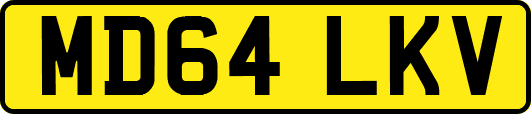 MD64 LKV